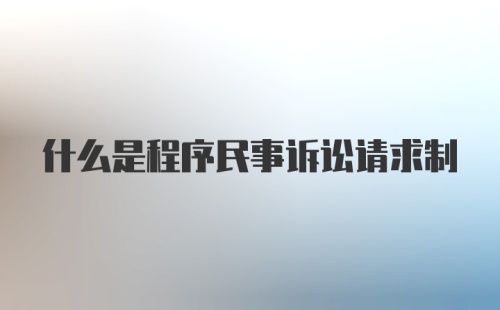 什么是程序民事诉讼请求制